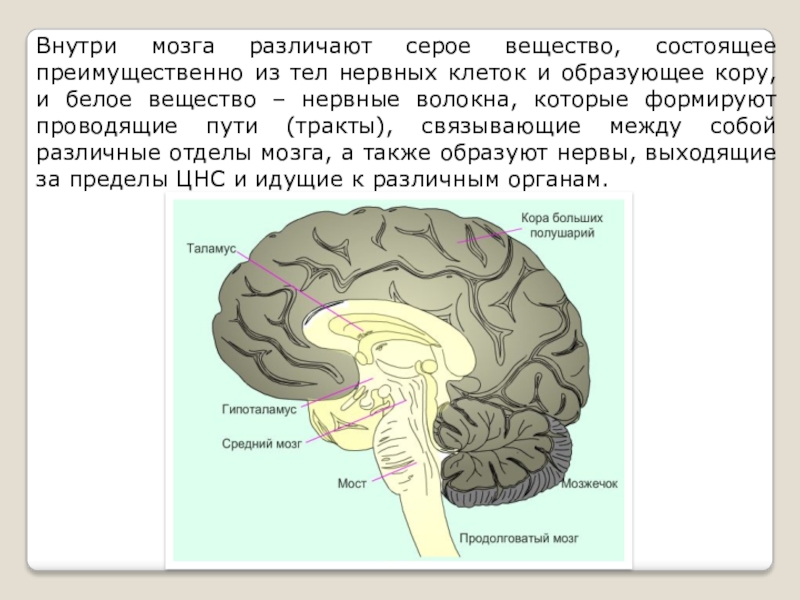 Внутри мозга различают серое вещество, состоящее преимущественно из тел нервных клеток и образующее кору, и белое вещество – нервные волокна, которые формируют проводящие пути (тракты), связывающие между собой различные отделы мозга, а также образуют нервы, выходящие за пределы ЦНС и идущие к различным органам.

Кора больших полушарий

Таламус

Гипоталамус

Средний мозг

Мост

Мозжечок

Продолговатый мозг